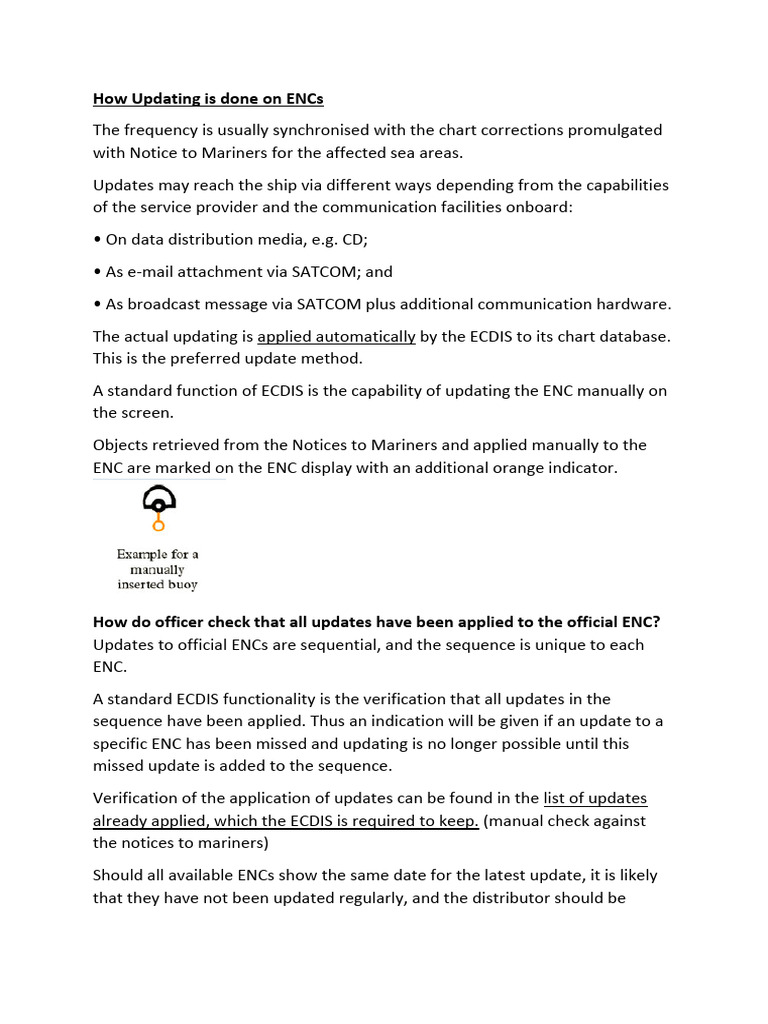 How Updating is done on ENCs

The frequency is usually synchronised with the chart corrections promulgated with Notice to Mariners for the affected sea areas.

Updates may reach the ship via different ways depending from the capabilities of the service provider and the communication facilities onboard:

• On data distribution media, e.g. CD;

• As e-mail attachment via SATCOM; and

• As broadcast message via SATCOM plus additional communication hardware.

The actual updating is applied automatically by the ECDIS to its chart database. This is the preferred update method.

A standard function of ECDIS is the capability of updating the ENC manually on the screen.

Objects retrieved from the Notices to Mariners and applied manually to the ENC are marked on the ENC display with an additional orange indicator.

Example for a manually inserted buoy

How do officer check that all updates have been applied to the official ENC?
Updates to official ENCs are sequential, and the sequence is unique to each ENC.

A standard ECDIS functionality is the verification that all updates in the sequence have been applied. Thus an indication will be given if an update to a specific ENC has been missed and updating is no longer possible until this missed update is added to the sequence.

Verification of the application of updates can be found in the list of updates already applied, which the ECDIS is required to keep. (manual check against the notices to mariners)

Should all available ENCs show the same date for the latest update, it is likely that they have not been updated regularly, and the distributor should be